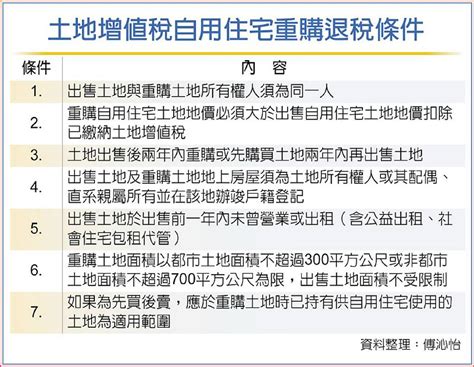 土地增值稅自用住宅重購退稅條件

| 條件 | 內　容 |
|---|---|
| 1. | 出售土地與重購土地所有權人須為同一人 |
| 2. | 重購自用住宅土地地價必須大於出售自用住宅土地地價扣除已繳納土地增值稅 |
| 3. | 土地出售後兩年內重購或先購買土地兩年內再出售土地 |
| 4. | 出售土地及重購土地地上房屋須為土地所有權人或其配偶、直系親屬所有並在該地辦竣戶籍登記 |
| 5. | 出售土地於出售前一年內未曾營業或出租（含公益出租、社會住宅包租代管） |
| 6. | 重購土地面積以都市土地面積不超過300平方公尺或非都市土地面積不超過700平方公尺為限，出售土地面積不受限制 |
| 7. | 如果為先買後賣，應於重購土地時已持有供自用住宅使用的土地為適用範圍 |

資料整理：傅沁怡